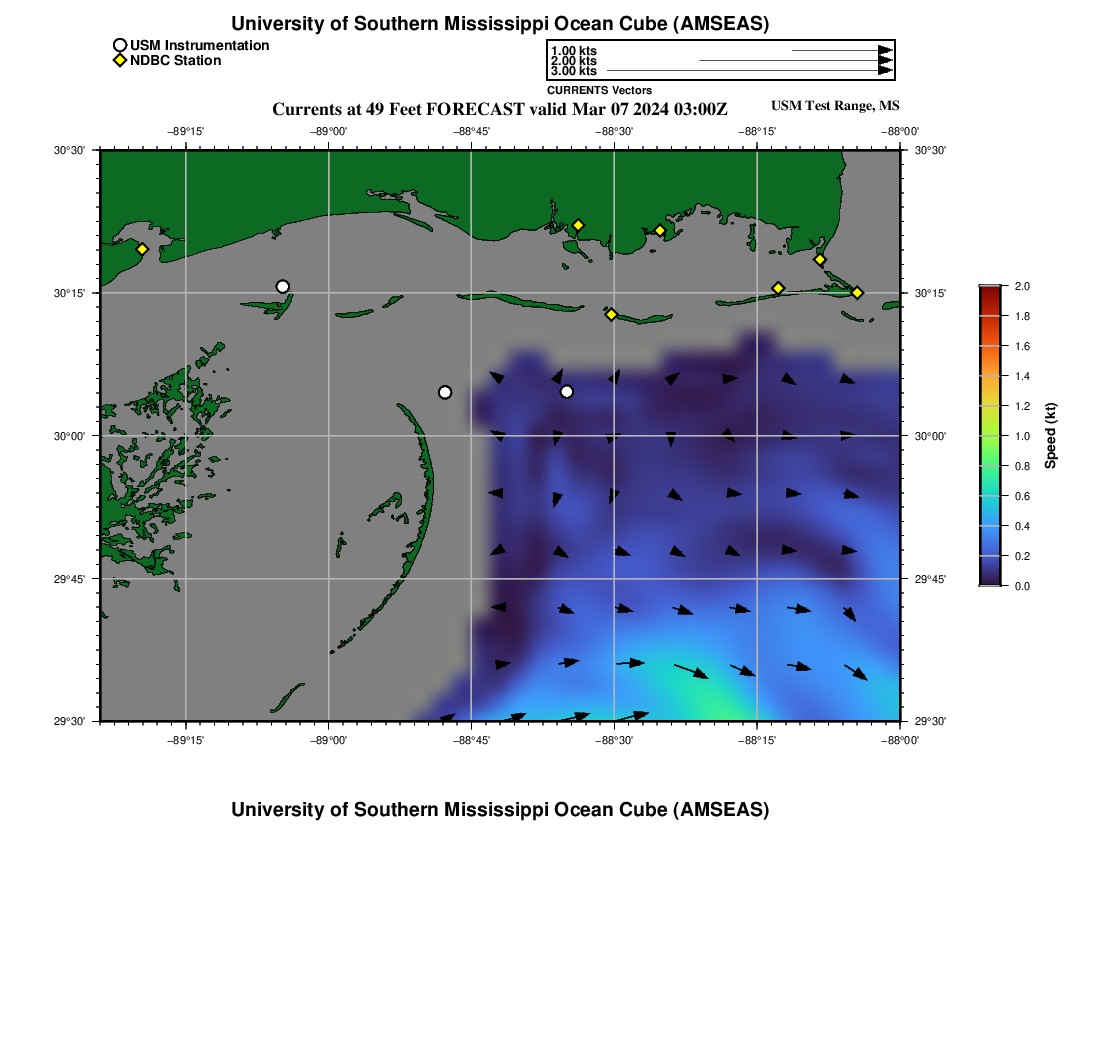 University of Southern Mississippi Ocean Cube (AMSEAS)

USM Instrumentation
NDBC Station

1.00 kts
2.00 kts
3.00 kts
CURRENTS Vectors

Currents at 49 Feet FORECAST valid Mar 07 2024 03:00Z

USM Test Range, MS

−89°15' −89°00' −88°45' −88°30' −88°15' −88°00'

30°30' 30°15' 30°00' 29°45' 29°30'

30°30' 30°15' 30°00' 29°45' 29°30'

−89°15' −89°00' −88°45' −88°30' −88°15' −88°00'

2.0
1.8
1.6
1.4
1.2
1.0
0.8
0.6
0.4
0.2
0.0
Speed (kt)

University of Southern Mississippi Ocean Cube (AMSEAS)